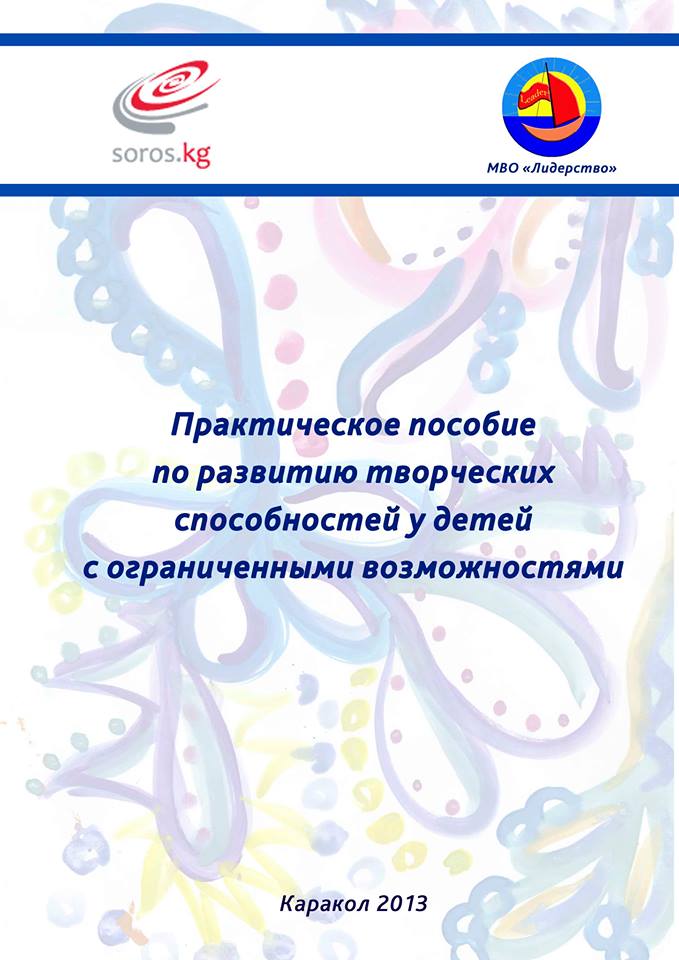 soros.kg

Leader

МВО «Лидерство»

Практическое пособие по развитию творческих способностей у детей с ограниченными возможностями

Каракол 2013